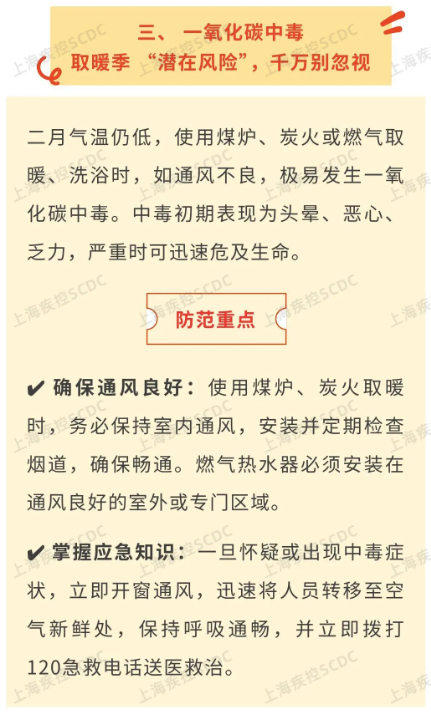 三、一氧化碳中毒
取暖季“潜在风险”，千万别忽视

二月气温仍低，使用煤炉、炭火或燃气取暖、洗浴时，如通风不良，极易发生一氧化碳中毒。中毒初期表现为头晕、恶心、乏力，严重时可迅速危及生命。

防范重点

✔ 确保通风良好：使用煤炉、炭火取暖时，务必保持室内通风，安装并定期检查烟道，确保畅通。燃气热水器必须安装在通风良好的室外或专门区域。

✔ 掌握应急知识：一旦怀疑或出现中毒症状，立即开窗通风，迅速将人员转移至空气新鲜处，保持呼吸通畅，并立即拨打120急救电话送医救治。

上海疾控SCDC